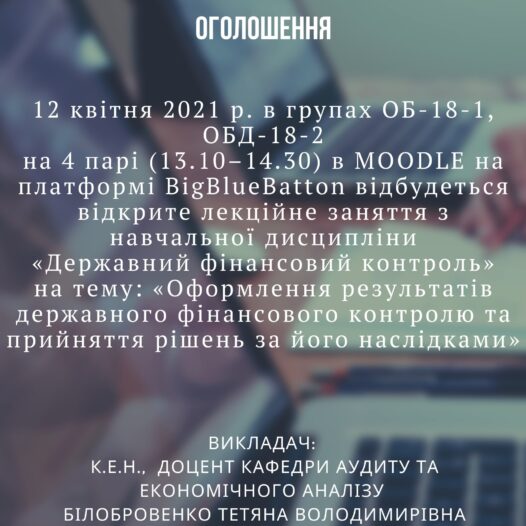 ОГОЛОШЕННЯ

12 квітня 2021 р. в групах ОБ-18-1, ОБД-18-2
на 4 парі (13.10–14.30) в MOODLE на платформі BigBlueBatton відбудеться відкрите лекційне заняття з навчальної дисципліни «Державний фінансовий контроль» на тему: «Оформлення результатів державного фінансового контролю та прийняття рішень за його наслідками»

ВИКЛАДАЧ:
К.Е.Н., ДОЦЕНТ КАФЕДРИ АУДИТУ ТА ЕКОНОМІЧНОГО АНАЛІЗУ
БІЛОБРОВЕНКО ТЕТЯНА ВОЛОДИМИРІВНА